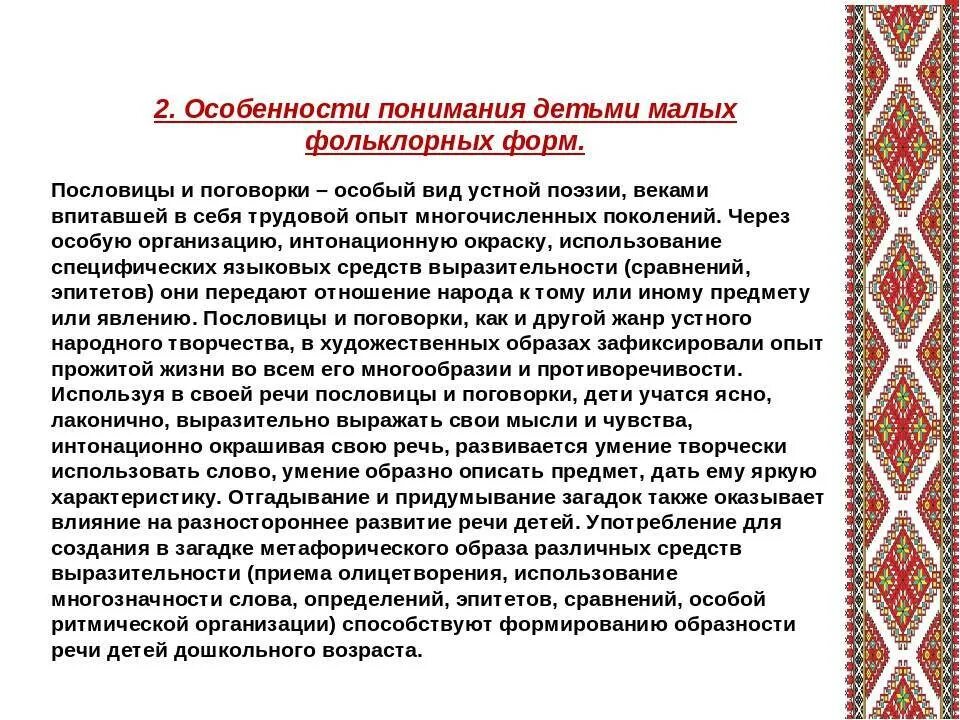 2. Особенности понимания детьми малых фольклорных форм.

Пословицы и поговорки – особый вид устной поэзии, веками впитавшей в себя трудовой опыт многочисленных поколений. Через особую организацию, интонационную окраску, использование специфических языковых средств выразительности (сравнений, эпитетов) они передают отношение народа к тому или иному предмету или явлению. Пословицы и поговорки, как и другой жанр устного народного творчества, в художественных образах зафиксировали опыт прожитой жизни во всем его многообразии и противоречивости. Используя в своей речи пословицы и поговорки, дети учатся ясно, лаконично, выразительно выражать свои мысли и чувства, интонационно окрашивая свою речь, развивается умение творчески использовать слово, умение образно описать предмет, дать ему яркую характеристику. Отгадывание и придумывание загадок также оказывает влияние на разностороннее развитие речи детей. Употребление для создания в загадке метафорического образа различных средств выразительности (приема олицетворения, использование многозначности слова, определений, эпитетов, сравнений, особой ритмической организации) способствуют формированию образности речи детей дошкольного возраста.